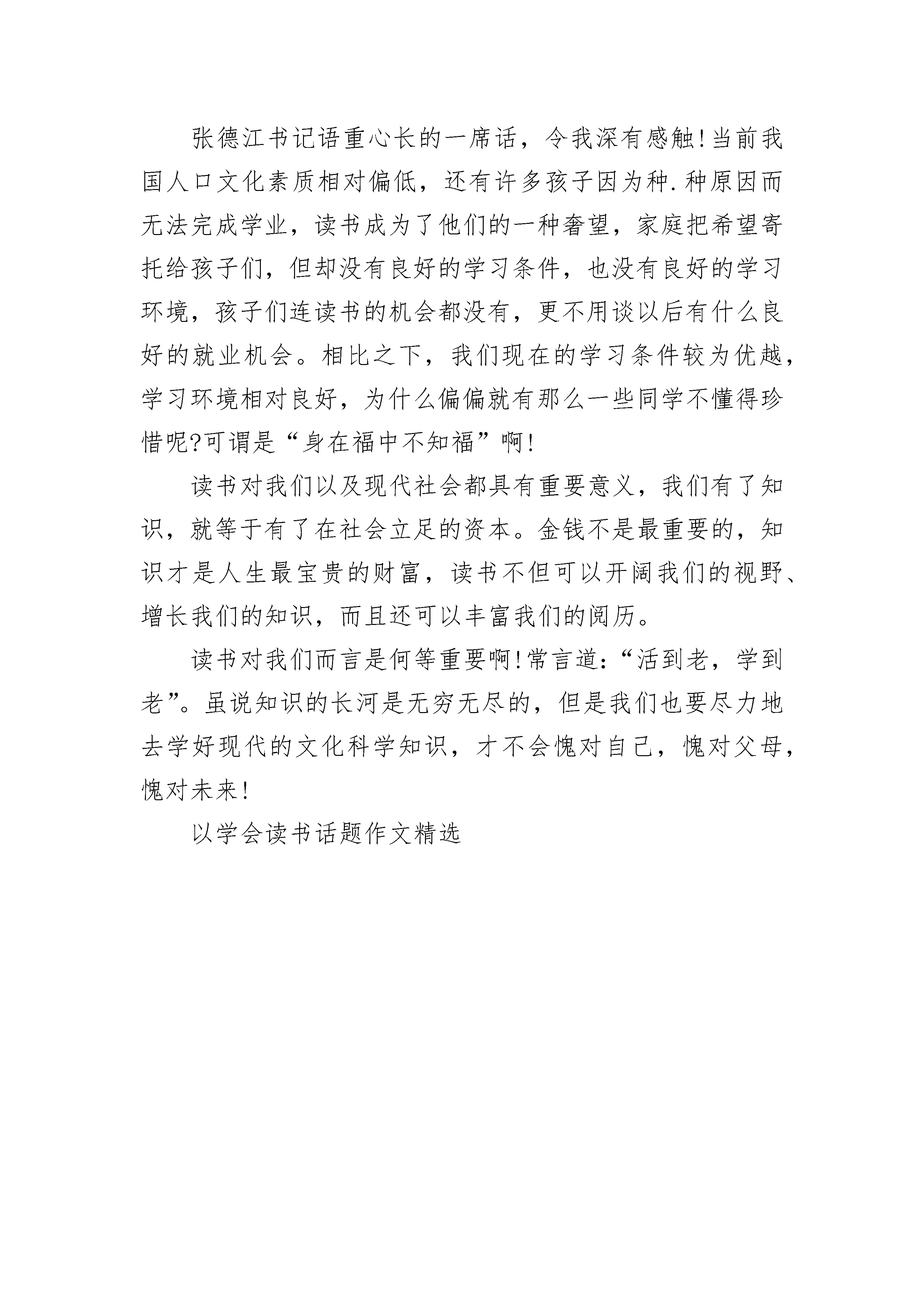 张德江书记语重心长的一席话，令我深有感触!当前我国人口文化素质相对偏低，还有许多孩子因为种.种原因而无法完成学业，读书成为了他们的一种奢望，家庭把希望寄托给孩子们，但却没有良好的学习条件，也没有良好的学习环境，孩子们连读书的机会都没有，更不用谈以后有什么良好的就业机会。相比之下，我们现在的学习条件较为优越，学习环境相对良好，为什么偏偏就有那么一些同学不懂得珍惜呢?可谓是“身在福中不知福”啊!

读书对我们以及现代社会都具有重要意义，我们有了知识，就等于有了在社会立足的资本。金钱不是最重要的，知识才是人生最宝贵的财富，读书不但可以开阔我们的视野、增长我们的知识，而且还可以丰富我们的阅历。

读书对我们而言是何等重要啊!常言道:“活到老，学到老”。虽说知识的长河是无穷无尽的，但是我们也要尽力地去学好现代的文化科学知识，才不会愧对自己，愧对父母，愧对未来!

以学会读书话题作文精选